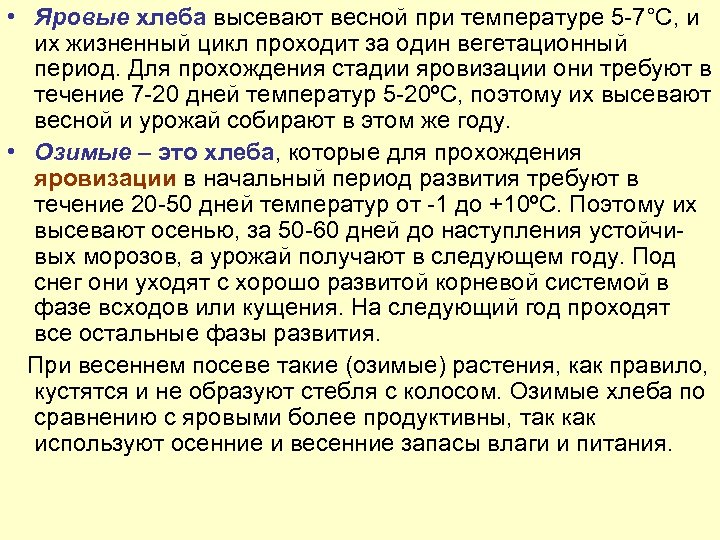 • Яровые хлеба высевают весной при температуре 5-7°С, и их жизненный цикл проходит за один вегетационный период. Для прохождения стадии яровизации они требуют в течение 7-20 дней температур 5-20ºС, поэтому их высевают весной и урожай собирают в этом же году.

• Озимые – это хлеба, которые для прохождения яровизации в начальный период развития требуют в течение 20-50 дней температур от -1 до +10ºС. Поэтому их высевают осенью, за 50-60 дней до наступления устойчивых морозов, а урожай получают в следующем году. Под снег они уходят с хорошо развитой корневой системой в фазе всходов или кущения. На следующий год проходят все остальные фазы развития.

При весеннем посеве такие (озимые) растения, как правило, кустятся и не образуют стебля с колосом. Озимые хлеба по сравнению с яровыми более продуктивны, так как используют осенние и весенние запасы влаги и питания.